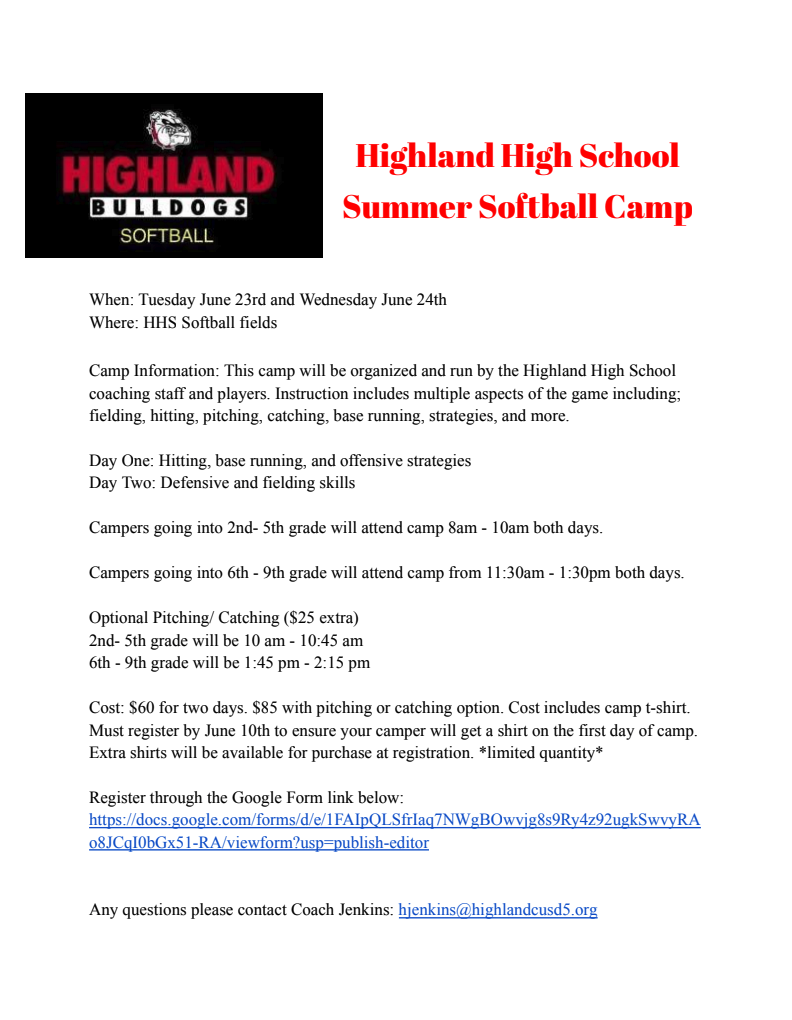 HIGHLAND
BULLDOGS
SOFTBALL

Highland High School
Summer Softball Camp

When: Tuesday June 23rd and Wednesday June 24th
Where: HHS Softball fields

Camp Information: This camp will be organized and run by the Highland High School coaching staff and players. Instruction includes multiple aspects of the game including; fielding, hitting, pitching, catching, base running, strategies, and more.

Day One: Hitting, base running, and offensive strategies
Day Two: Defensive and fielding skills

Campers going into 2nd- 5th grade will attend camp 8am - 10am both days.

Campers going into 6th - 9th grade will attend camp from 11:30am - 1:30pm both days.

Optional Pitching/ Catching ($25 extra)
2nd- 5th grade will be 10 am - 10:45 am
6th - 9th grade will be 1:45 pm - 2:15 pm

Cost: $60 for two days. $85 with pitching or catching option. Cost includes camp t-shirt. Must register by June 10th to ensure your camper will get a shirt on the first day of camp. Extra shirts will be available for purchase at registration. *limited quantity*

Register through the Google Form link below:
https://docs.google.com/forms/d/e/1FAIpQLSfrIaq7NWgBOwvjg8s9Ry4z92ugkSwvyRAo8JCqI0bGx51-RA/viewform?usp=publish-editor

Any questions please contact Coach Jenkins: hjenkins@highlandcusd5.org